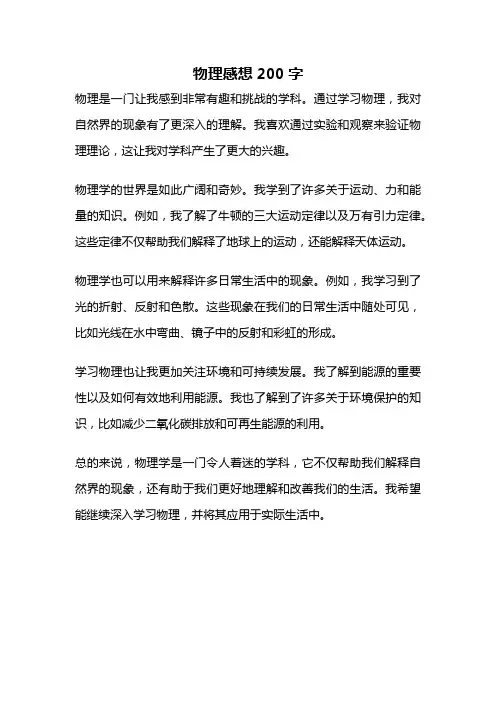 物理感想 200 字

物理是一门让我感到非常有趣和挑战的学科。通过学习物理，我对自然界的现象有了更深入的理解。我喜欢通过实验和观察来验证物理理论，这让我对学科产生了更大的兴趣。

物理学的世界是如此广阔和奇妙。我学到了许多关于运动、力和能量的知识。例如，我了解了牛顿的三大运动定律以及万有引力定律。这些定律不仅帮助我们解释了地球上的运动，还能解释天体运动。

物理学也可以用来解释许多日常生活中的现象。例如，我学习到了光的折射、反射和色散。这些现象在我们的日常生活中随处可见，比如光线在水中弯曲、镜子中的反射和彩虹的形成。

学习物理也让我更加关注环境和可持续发展。我了解到能源的重要性以及如何有效地利用能源。我也了解到了许多关于环境保护的知识，比如减少二氧化碳排放和可再生能源的利用。

总的来说，物理学是一门令人着迷的学科，它不仅帮助我们解释自然界的现象，还有助于我们更好地理解和改善我们的生活。我希望能继续深入学习物理，并将其应用于实际生活中。